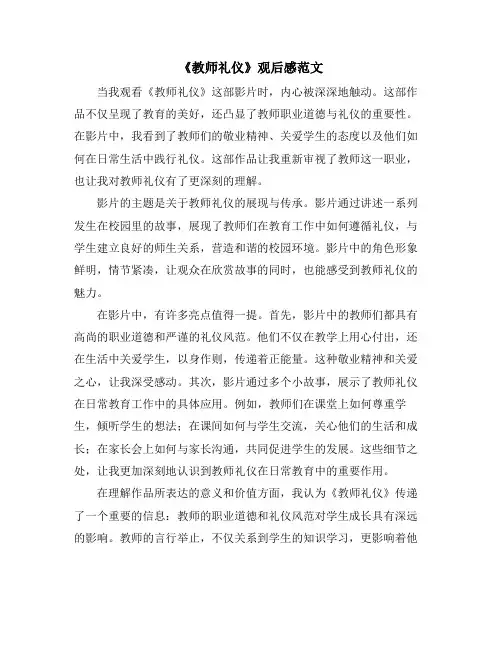 《教师礼仪》观后感范文

当我观看《教师礼仪》这部影片时，内心被深深地触动。这部作品不仅呈现了教育的美好，还凸显了教师职业道德与礼仪的重要性。在影片中，我看到了教师们的敬业精神、关爱学生的态度以及他们如何在日常生活中践行礼仪。这部作品让我重新审视了教师这一职业，也让我对教师礼仪有了更深刻的理解。

影片的主题是关于教师礼仪的展现与传承。影片通过讲述一系列发生在校园里的故事，展现了教师们在教育工作中如何遵循礼仪，与学生建立良好的师生关系，营造和谐的校园环境。影片中的角色形象鲜明，情节紧凑，让观众在欣赏故事的同时，也能感受到教师礼仪的魅力。

在影片中，有许多亮点值得一提。首先，影片中的教师们都具有高尚的职业道德和严谨的礼仪风范。他们不仅在教学上用心付出，还在生活中关爱学生，以身作则，传递着正能量。这种敬业精神和关爱之心，让我深受感动。其次，影片通过多个小故事，展示了教师礼仪在日常教育工作中的具体应用。例如，教师们在课堂上如何尊重学生，倾听学生的想法；在课间如何与学生交流，关心他们的生活和成长；在家长会上如何与家长沟通，共同促进学生的发展。这些细节之处，让我更加深刻地认识到教师礼仪在日常教育中的重要作用。

在理解作品所表达的意义和价值方面，我认为《教师礼仪》传递了一个重要的信息：教师的职业道德和礼仪风范对学生成长具有深远的影响。教师的言行举止，不仅关系到学生的知识学习，更影响着他